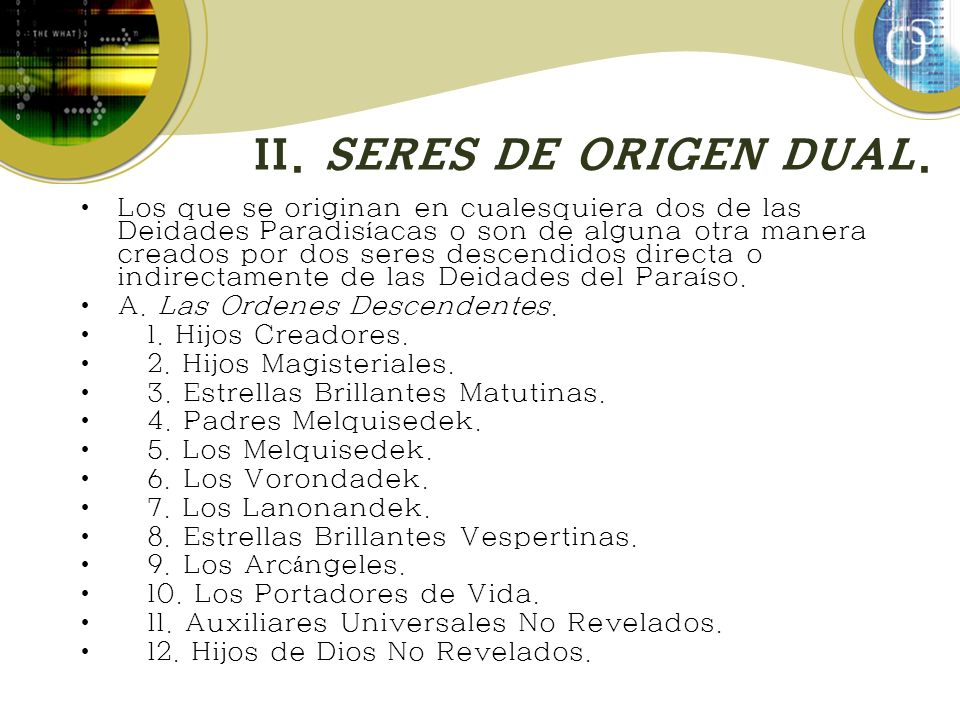 THE WHAT

II. SERES DE ORIGEN DUAL.

• Los que se originan en cualesquiera dos de las Deidades Paradisíacas o son de alguna otra manera creados por dos seres descendidos directa o indirectamente de las Deidades del Paraíso.
• A. Las Ordenes Descendentes.
• 1. Hijos Creadores.
• 2. Hijos Magisteriales.
• 3. Estrellas Brillantes Matutinas.
• 4. Padres Melquisedek.
• 5. Los Melquisedek.
• 6. Los Vorondadek.
• 7. Los Lanonandek.
• 8. Estrellas Brillantes Vespertinas.
• 9. Los Arcángeles.
• 10. Los Portadores de Vida.
• 11. Auxiliares Universales No Revelados.
• 12. Hijos de Dios No Revelados.